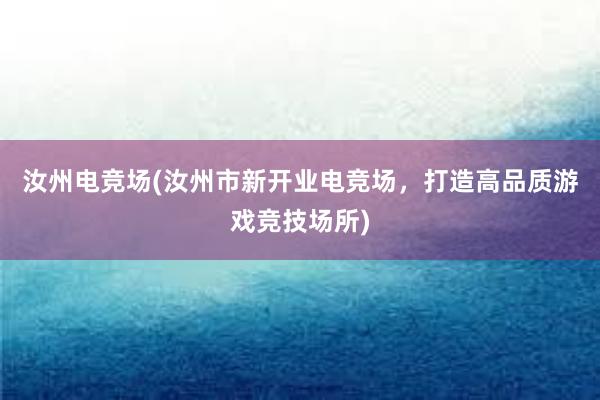 汝州电竞场(汝州市新开业电竞场，打造高品质游戏竞技场所)